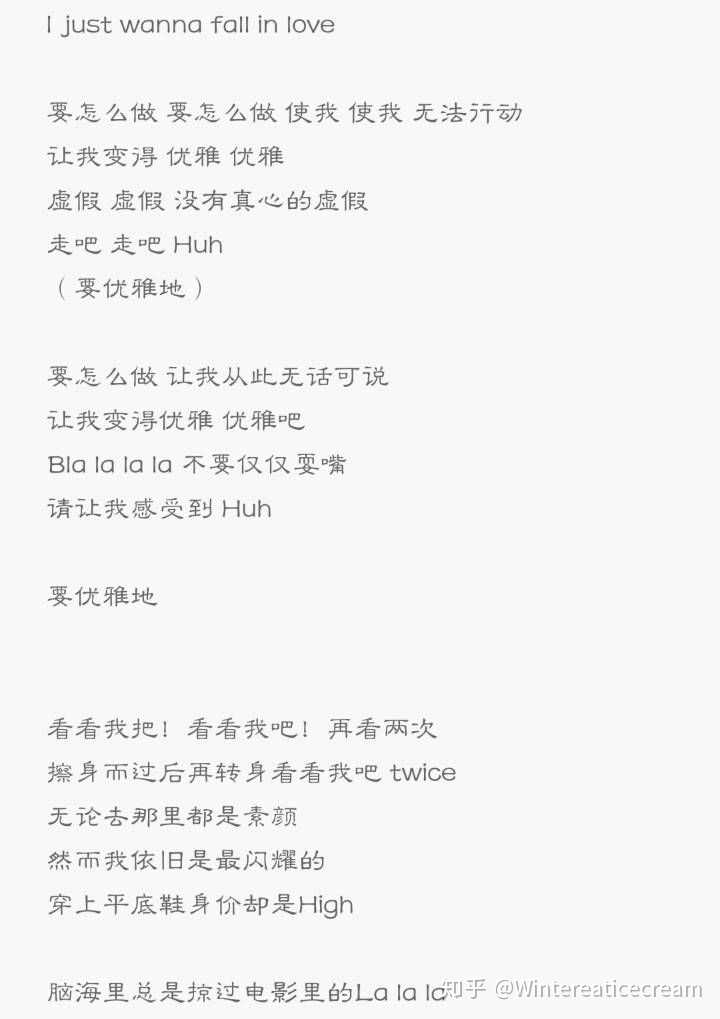 I just wanna fall in love

要怎么做 要怎么做 使我 使我 无法行动
让我变得 优雅 优雅
虚假 虚假 没有真心的虚假
走吧 走吧 Huh
（要优雅地）

要怎么做 让我从此无话可说
让我变得优雅 优雅吧
Bla la la la 不要仅仅耍嘴
请让我感受到 Huh

要优雅地

看看我把！ 看看我吧！ 再看两次
擦身而过后再转身看看我吧 twice
无论去那里都是素颜
然而我依旧是最闪耀的
穿上平底鞋身价却是High

脑海里总是掠过电影里的La la la

知乎 @Wintereaticecream